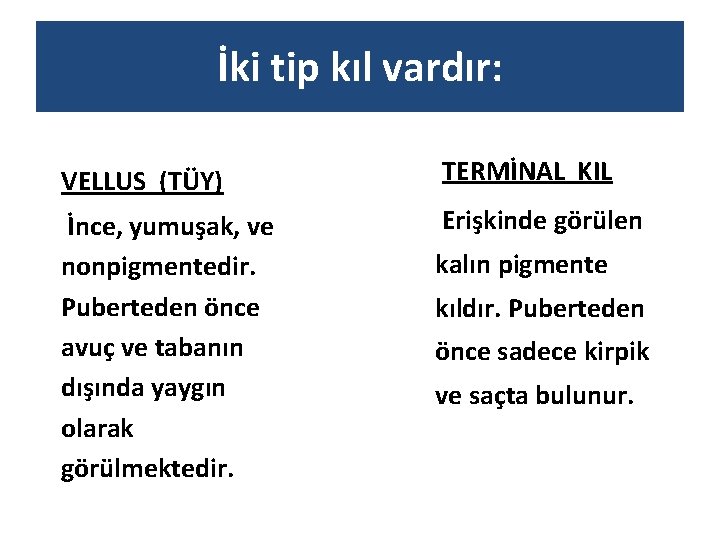 İki tip kıl vardır:

VELLUS (TÜY)

İnce, yumuşak, ve nonpigmentedir. Puberteden önce avuç ve tabanın dışında yaygın olarak görülmektedir.

TERMİNAL KIL

Erişkinde görülen kalın pigmente kıldır. Puberteden önce sadece kirpik ve saçta bulunur.